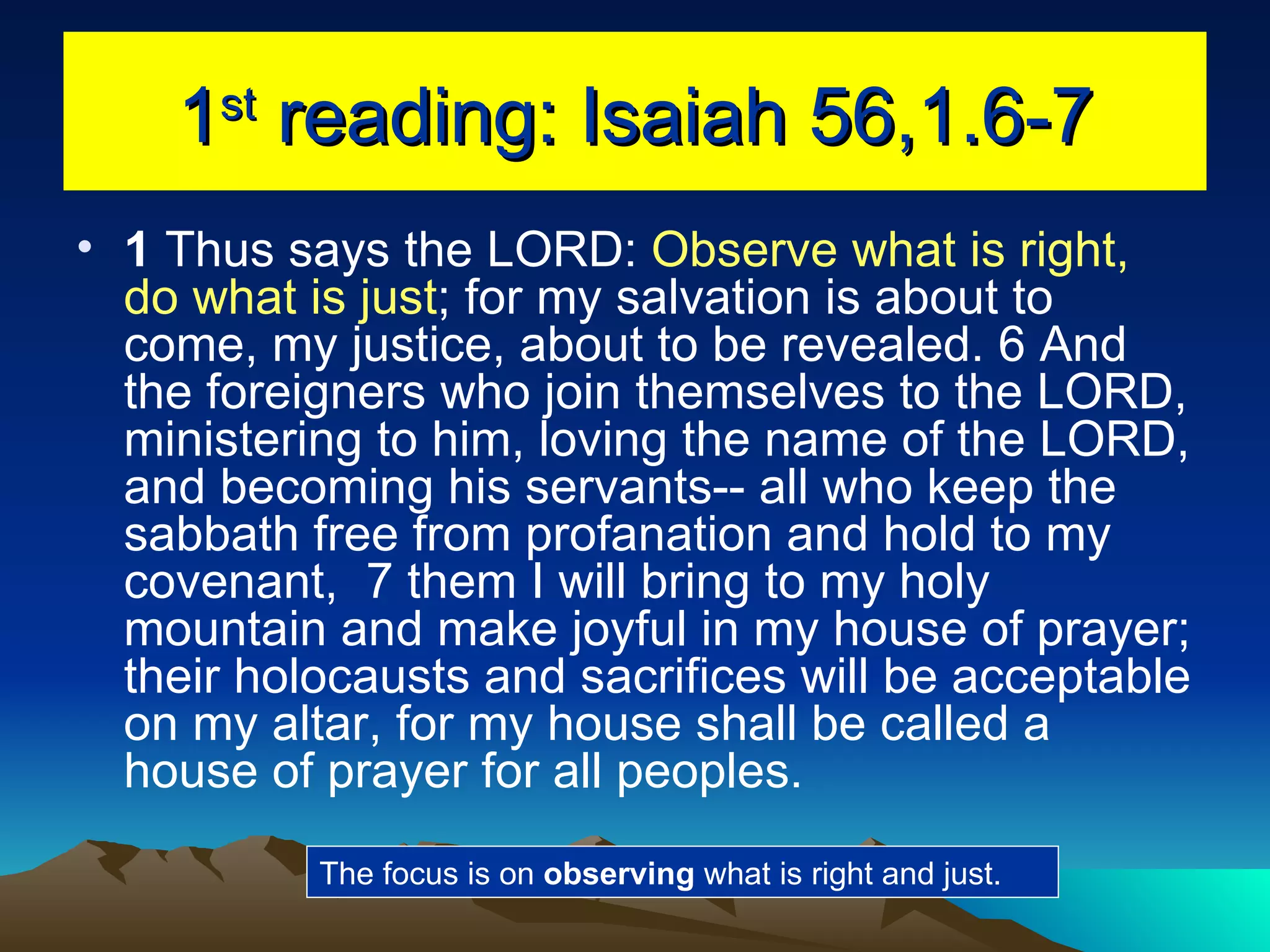 1st reading: Isaiah 56,1.6-7

• 1 Thus says the LORD: Observe what is right, do what is just; for my salvation is about to come, my justice, about to be revealed. 6 And the foreigners who join themselves to the LORD, ministering to him, loving the name of the LORD, and becoming his servants-- all who keep the sabbath free from profanation and hold to my covenant, 7 them I will bring to my holy mountain and make joyful in my house of prayer; their holocausts and sacrifices will be acceptable on my altar, for my house shall be called a house of prayer for all peoples.

The focus is on observing what is right and just.